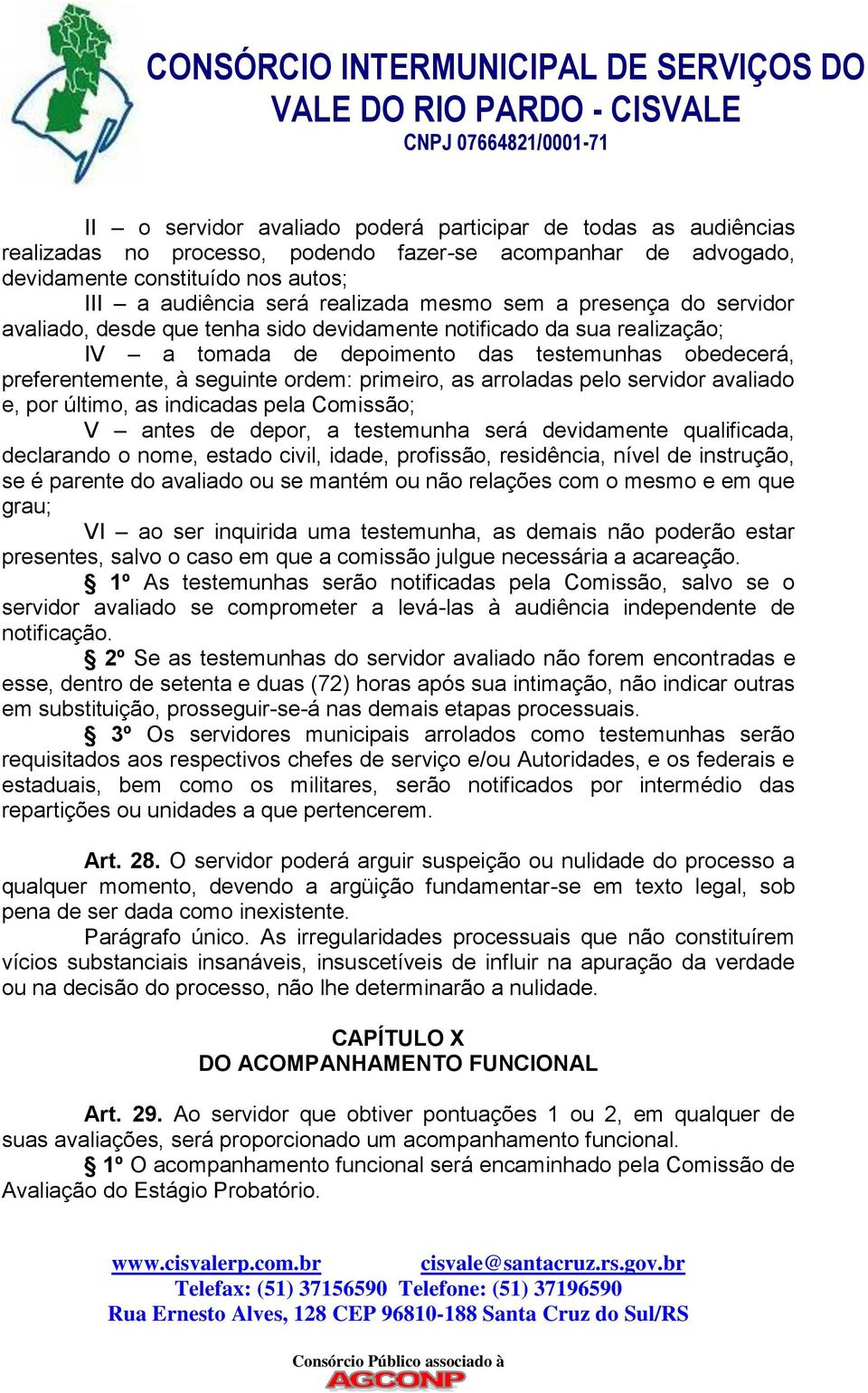 CONSÓRCIO INTERMUNICIPAL DE SERVIÇOS DO VALE DO RIO PARDO - CISVALE
CNPJ 07664821/0001-71

II – o servidor avaliado poderá participar de todas as audiências realizadas no processo, podendo fazer-se acompanhar de advogado, devidamente constituído nos autos;

III – a audiência será realizada mesmo sem a presença do servidor avaliado, desde que tenha sido devidamente notificado da sua realização;

IV – a tomada de depoimento das testemunhas obedecerá, preferentemente, à seguinte ordem: primeiro, as arroladas pelo servidor avaliado e, por último, as indicadas pela Comissão;

V – antes de depor, a testemunha será devidamente qualificada, declarando o nome, estado civil, idade, profissão, residência, nível de instrução, se é parente do avaliado ou se mantém ou não relações com o mesmo e em que grau;

VI – ao ser inquirida uma testemunha, as demais não poderão estar presentes, salvo o caso em que a comissão julgue necessária a acareação.

§ 1º As testemunhas serão notificadas pela Comissão, salvo se o servidor avaliado se comprometer a levá-las à audiência independente de notificação.

§ 2º Se as testemunhas do servidor avaliado não forem encontradas e esse, dentro de setenta e duas (72) horas após sua intimação, não indicar outras em substituição, prosseguir-se-á nas demais etapas processuais.

§ 3º Os servidores municipais arrolados como testemunhas serão requisitados aos respectivos chefes de serviço e/ou Autoridades, e os federais e estaduais, bem como os militares, serão notificados por intermédio das repartições ou unidades a que pertencerem.

Art. 28. O servidor poderá arguir suspeição ou nulidade do processo a qualquer momento, devendo a argüição fundamentar-se em texto legal, sob pena de ser dada como inexistente.

Parágrafo único. As irregularidades processuais que não constituírem vícios substanciais insanáveis, insuscetíveis de influir na apuração da verdade ou na decisão do processo, não lhe determinarão a nulidade.

CAPÍTULO X
DO ACOMPANHAMENTO FUNCIONAL

Art. 29. Ao servidor que obtiver pontuações 1 ou 2, em qualquer de suas avaliações, será proporcionado um acompanhamento funcional.

§ 1º O acompanhamento funcional será encaminhado pela Comissão de Avaliação do Estágio Probatório.

www.cisvalerp.com.br cisvale@santacruz.rs.gov.br
Telefax: (51) 37156590 Telefone: (51) 37196590
Rua Ernesto Alves, 128 CEP 96810-188 Santa Cruz do Sul/RS

Consórcio Público associado à
AGCONP